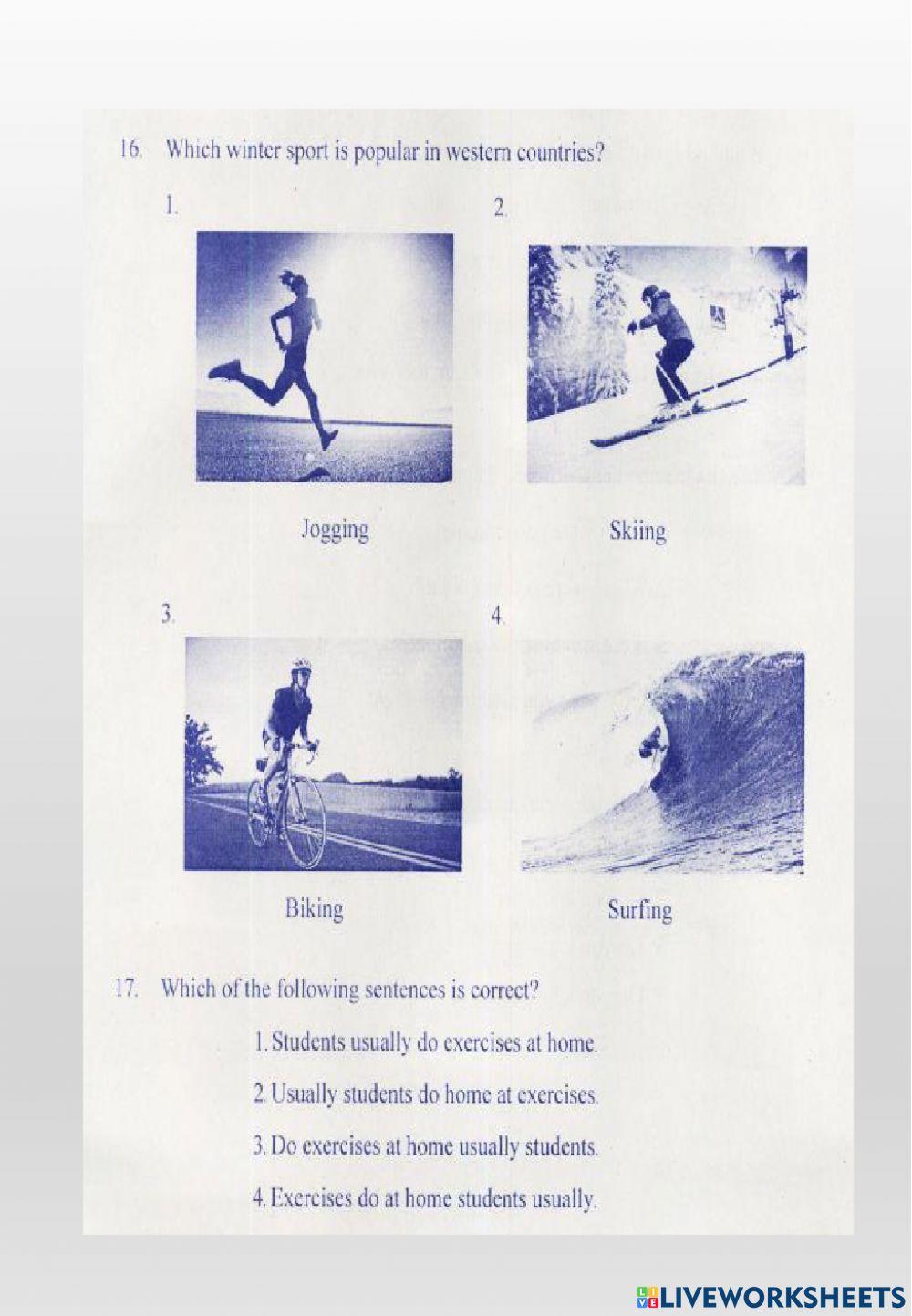 16. Which winter sport is popular in western countries?

1.

Jogging

2.

Skiing

3.

Biking

4.

Surfing

17. Which of the following sentences is correct?

1. Students usually do exercises at home.

2. Usually students do home at exercises.

3. Do exercises at home usually students.

4. Exercises do at home students usually.

LIVEWORKSHEETS